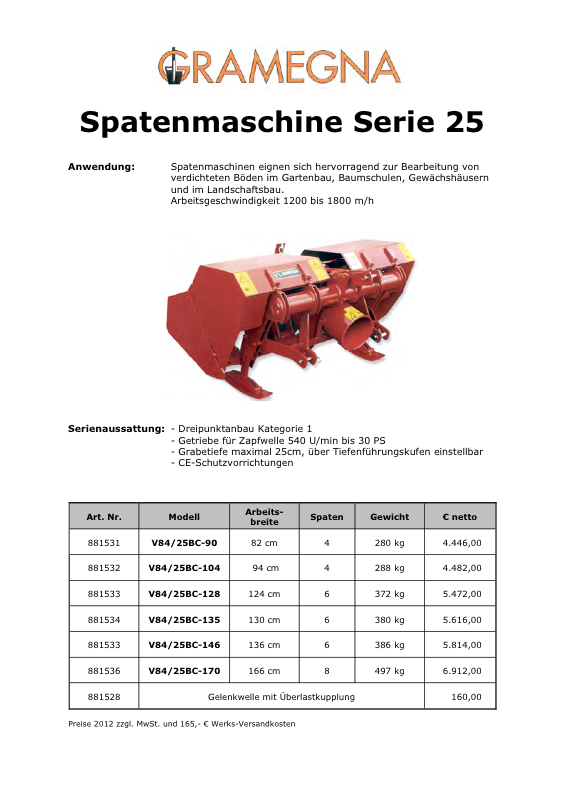 GRAMEGNA

Spatenmaschine Serie 25

Anwendung: Spatenmaschinen eignen sich hervorragend zur Bearbeitung von verdichteten Böden im Gartenbau, Baumschulen, Gewächshäusern und im Landschaftsbau.
Arbeitsgeschwindigkeit 1200 bis 1800 m/h

Serienaussattung: - Dreipunktanbau Kategorie 1
- Getriebe für Zapfwelle 540 U/min bis 30 PS
- Grabetiefe maximal 25cm, über Tiefenführungskufen einstellbar
- CE-Schutzvorrichtungen

| Art. Nr. | Modell | Arbeits-breite | Spaten | Gewicht | € netto |
|---|---|---|---|---|---|
| 881531 | V84/25BC-90 | 82 cm | 4 | 280 kg | 4.446,00 |
| 881532 | V84/25BC-104 | 94 cm | 4 | 288 kg | 4.482,00 |
| 881533 | V84/25BC-128 | 124 cm | 6 | 372 kg | 5.472,00 |
| 881534 | V84/25BC-135 | 130 cm | 6 | 380 kg | 5.616,00 |
| 881533 | V84/25BC-146 | 136 cm | 6 | 386 kg | 5.814,00 |
| 881536 | V84/25BC-170 | 166 cm | 8 | 497 kg | 6.912,00 |
| 881528 | Gelenkwelle mit Überlastkupplung | | | | 160,00 |

Preise 2012 zzgl. MwSt. und 165,- € Werks-Versandkosten